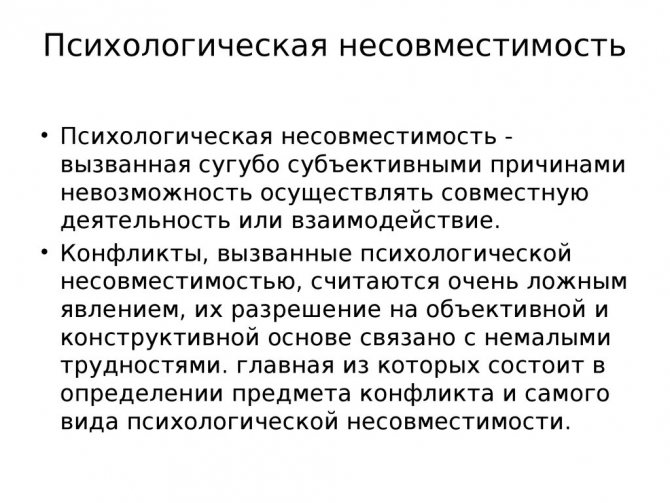 Психологическая несовместимость

• Психологическая несовместимость - вызванная сугубо субъективными причинами невозможность осуществлять совместную деятельность или взаимодействие.

• Конфликты, вызванные психологической несовместимостью, считаются очень ложным явлением, их разрешение на объективной и конструктивной основе связано с немалыми трудностями. главная из которых состоит в определении предмета конфликта и самого вида психологической несовместимости.